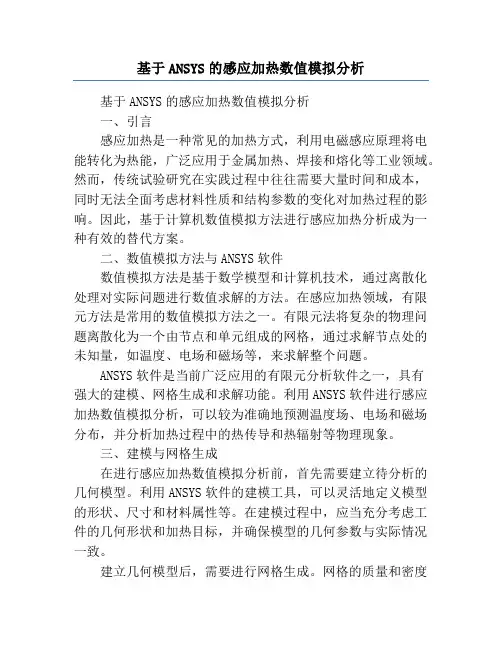 基于 ANSYS 的感应加热数值模拟分析

基于 ANSYS 的感应加热数值模拟分析

一、引言

感应加热是一种常见的加热方式，利用电磁感应原理将电能转化为热能，广泛应用于金属加热、焊接和熔化等工业领域。然而，传统试验研究在实践过程中往往需要大量时间和成本，同时无法全面考虑材料性质和结构参数的变化对加热过程的影响。因此，基于计算机数值模拟方法进行感应加热分析成为一种有效的替代方案。

二、数值模拟方法与 ANSYS 软件

数值模拟方法是基于数学模型和计算机技术，通过离散化处理对实际问题进行数值求解的方法。在感应加热领域，有限元方法是常用的数值模拟方法之一。有限元法将复杂的物理问题离散化为一个由节点和单元组成的网格，通过求解节点处的未知量，如温度、电场和磁场等，来求解整个问题。

ANSYS 软件是当前广泛应用的有限元分析软件之一，具有强大的建模、网格生成和求解功能。利用 ANSYS 软件进行感应加热数值模拟分析，可以较为准确地预测温度场、电场和磁场分布，并分析加热过程中的热传导和热辐射等物理现象。

三、建模与网格生成

在进行感应加热数值模拟分析前，首先需要建立待分析的几何模型。利用 ANSYS 软件的建模工具，可以灵活地定义模型的形状、尺寸和材料属性等。在建模过程中，应当充分考虑工件的几何形状和加热目标，并确保模型的几何参数与实际情况一致。

建立几何模型后，需要进行网格生成。网格的质量和密度